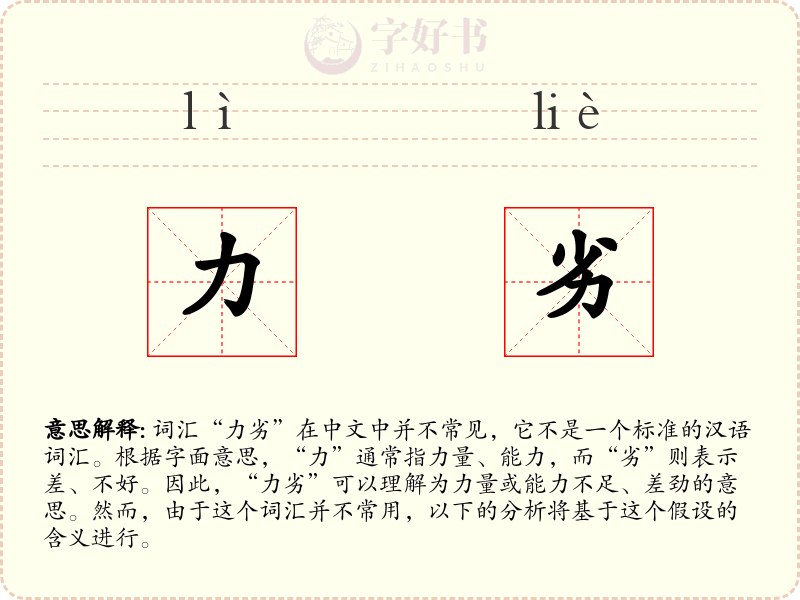 字好书
ZIHAOSHU

lì liè

力 劣

意思解释: 词汇“力劣”在中文中并不常见，它不是一个标准的汉语词汇。根据字面意思，“力”通常指力量、能力，而“劣”则表示差、不好。因此，“力劣”可以理解为力量或能力不足、差劲的意思。然而，由于这个词汇并不常用，以下的分析将基于这个假设的含义进行。